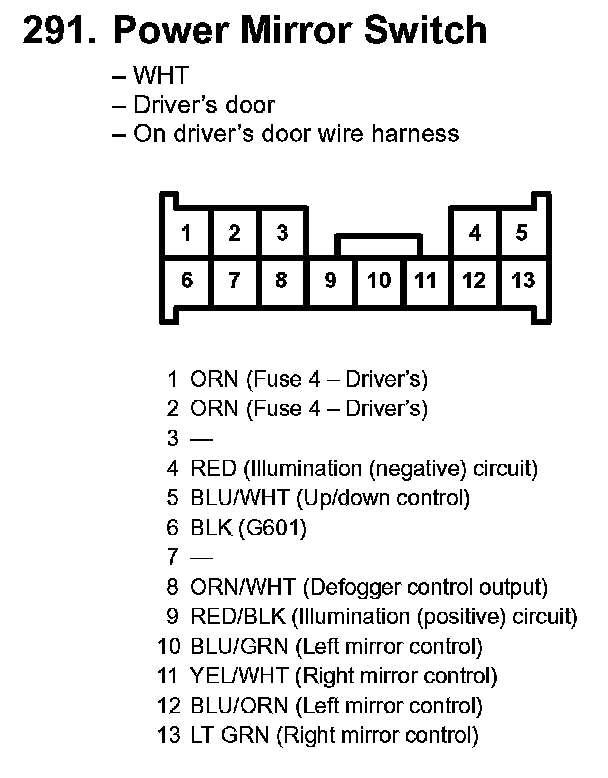 291. Power Mirror Switch

– WHT
– Driver's door
– On driver's door wire harness

1 2 3 4 5
6 7 8 9 10 11 12 13

1 ORN (Fuse 4 – Driver's)
2 ORN (Fuse 4 – Driver's)
3 —
4 RED (Illumination (negative) circuit)
5 BLU/WHT (Up/down control)
6 BLK (G601)
7 —
8 ORN/WHT (Defogger control output)
9 RED/BLK (Illumination (positive) circuit)
10 BLU/GRN (Left mirror control)
11 YEL/WHT (Right mirror control)
12 BLU/ORN (Left mirror control)
13 LT GRN (Right mirror control)